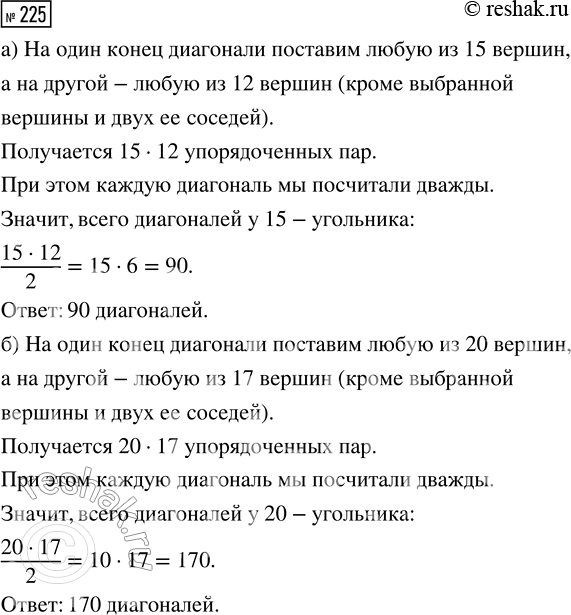 № 225

© reshak.ru

а) На один конец диагонали поставим любую из 15 вершин, а на другой – любую из 12 вершин (кроме выбранной вершины и двух ее соседей).

Получается $15 \cdot 12$ упорядоченных пар.

При этом каждую диагональ мы посчитали дважды.

Значит, всего диагоналей у 15 – угольника:

$\frac{15 \cdot 12}{2} = 15 \cdot 6 = 90.$

Ответ: 90 диагоналей.

б) На один конец диагонали поставим любую из 20 вершин, а на другой – любую из 17 вершин (кроме выбранной вершины и двух ее соседей).

Получается $20 \cdot 17$ упорядоченных пар.

При этом каждую диагональ мы посчитали дважды.

Значит, всего диагоналей у 20 – угольника:

$\frac{20 \cdot 17}{2} = 10 \cdot 17 = 170.$

Ответ: 170 диагоналей.

© reshak.ru